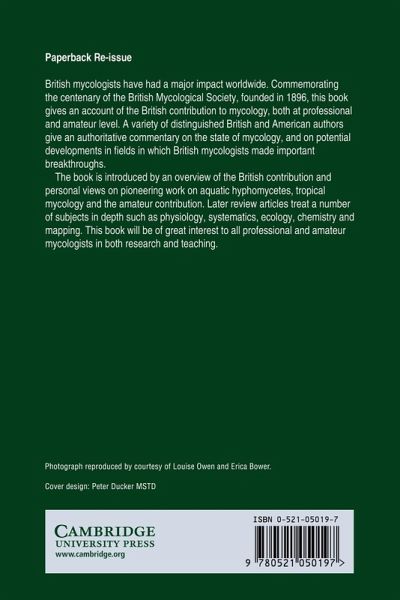 Paperback Re-issue

British mycologists have had a major impact worldwide. Commemorating the centenary of the British Mycological Society, founded in 1896, this book gives an account of the British contribution to mycology, both at professional and amateur level. A variety of distinguished British and American authors give an authoritative commentary on the state of mycology, and on potential developments in fields in which British mycologists made important breakthroughs.

The book is introduced by an overview of the British contribution and personal views on pioneering work on aquatic hyphomycetes, tropical mycology and the amateur contribution. Later review articles treat a number of subjects in depth such as physiology, systematics, ecology, chemistry and mapping. This book will be of great interest to all professional and amateur mycologists in both research and teaching.

Photograph reproduced by courtesy of Louise Owen and Erica Bower.

Cover design: Peter Ducker MSTD

CAMBRIDGE
UNIVERSITY PRESS
www.cambridge.org

ISBN 0-521-05019-7

9 780521 050197 >